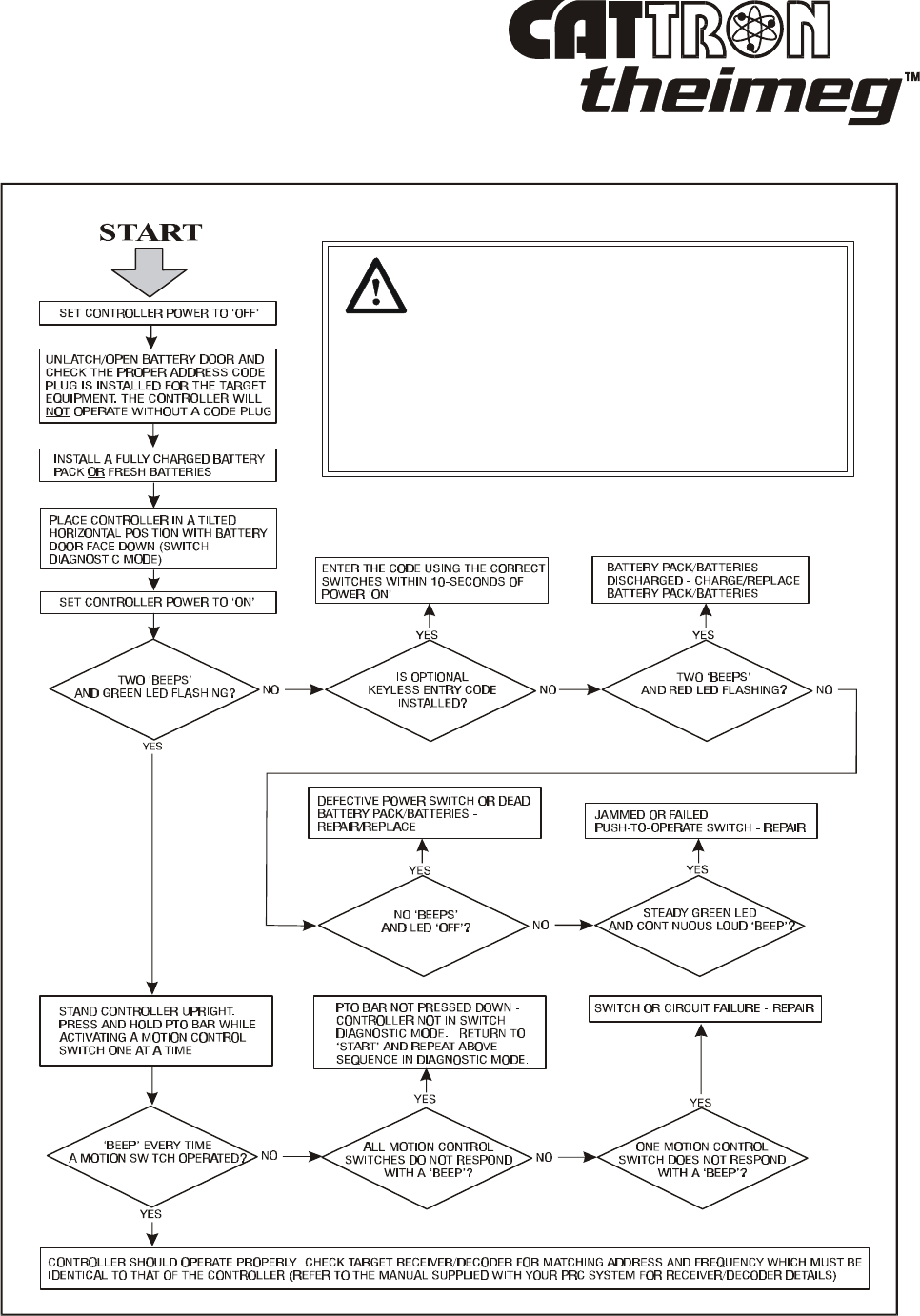 CATTRON theimeg™

START

SET CONTROLLER POWER TO 'OFF'

UNLATCH/OPEN BATTERY DOOR AND CHECK THE PROPER ADDRESS CODE PLUG IS INSTALLED FOR THE TARGET EQUIPMENT. THE CONTROLLER WILL NOT OPERATE WITHOUT A CODE PLUG

INSTALL A FULLY CHARGED BATTERY PACK OR FRESH BATTERIES

PLACE CONTROLLER IN A TILTED HORIZONTAL POSITION WITH BATTERY DOOR FACE DOWN (SWITCH DIAGNOSTIC MODE)

SET CONTROLLER POWER TO 'ON'

TWO 'BEEPS' AND GREEN LED FLASHING?

NO

YES

IS OPTIONAL KEYLESS ENTRY CODE INSTALLED?

YES

ENTER THE CODE USING THE CORRECT SWITCHES WITHIN 10-SECONDS OF POWER 'ON'

NO

TWO 'BEEPS' AND RED LED FLASHING?

YES

BATTERY PACK/BATTERIES DISCHARGED - CHARGE/REPLACE BATTERY PACK/BATTERIES

NO

NO 'BEEPS' AND LED 'OFF'?

YES

DEFECTIVE POWER SWITCH OR DEAD BATTERY PACK/BATTERIES - REPAIR/REPLACE

NO

STEADY GREEN LED AND CONTINUOUS LOUD 'BEEP'?

YES

JAMMED OR FAILED PUSH-TO-OPERATE SWITCH - REPAIR

STAND CONTROLLER UPRIGHT. PRESS AND HOLD PTO BAR WHILE ACTIVATING A MOTION CONTROL SWITCH ONE AT A TIME

'BEEP' EVERY TIME A MOTION SWITCH OPERATED?

NO

ALL MOTION CONTROL SWITCHES DO NOT RESPOND WITH A 'BEEP'?

YES

PTO BAR NOT PRESSED DOWN - CONTROLLER NOT IN SWITCH DIAGNOSTIC MODE. RETURN TO 'START' AND REPEAT ABOVE SEQUENCE IN DIAGNOSTIC MODE.

NO

ONE MOTION CONTROL SWITCH DOES NOT RESPOND WITH A 'BEEP'?

YES

SWITCH OR CIRCUIT FAILURE - REPAIR

YES

CONTROLLER SHOULD OPERATE PROPERLY. CHECK TARGET RECEIVER/DECODER FOR MATCHING ADDRESS AND FREQUENCY WHICH MUST BE IDENTICAL TO THAT OF THE CONTROLLER (REFER TO THE MANUAL SUPPLIED WITH YOUR PRC SYSTEM FOR RECEIVER/DECODER DETAILS)